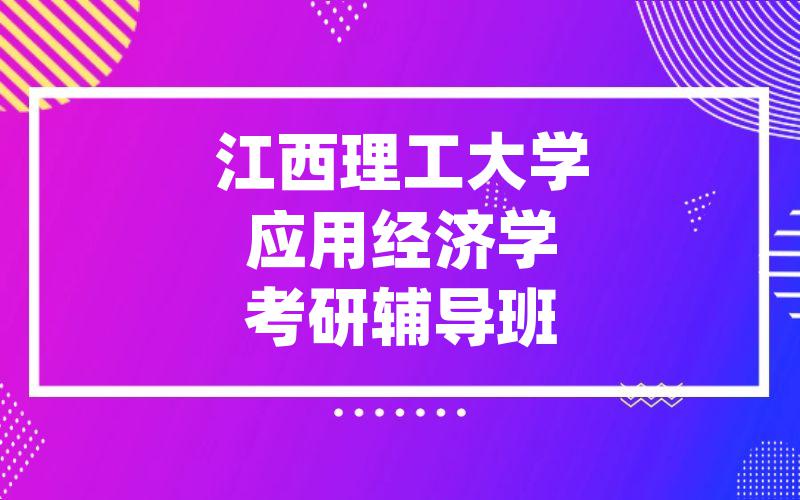 江西理工大学
应用经济学
考研辅导班